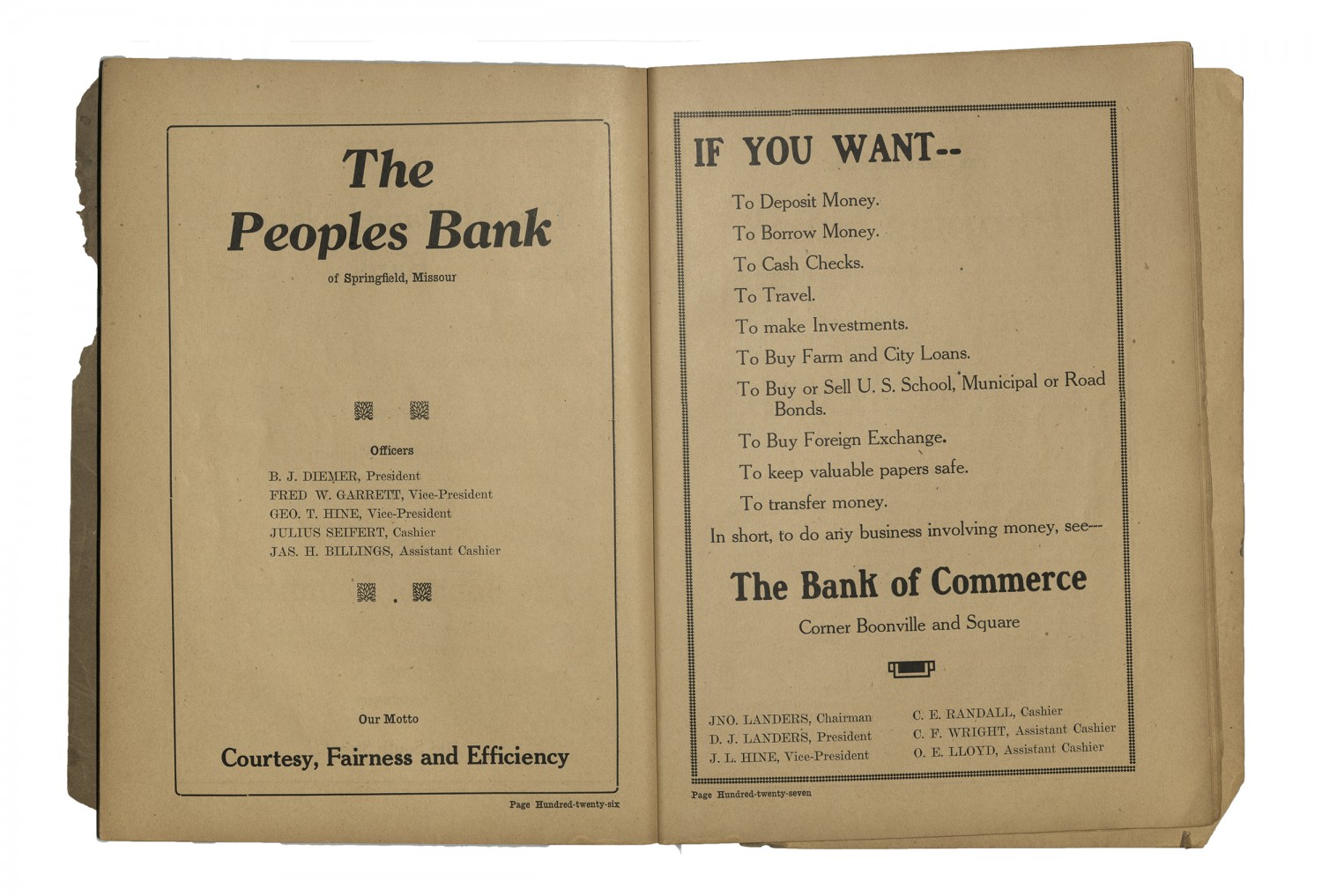 The Peoples Bank

of Springfield, Missour

Officers

B. J. DIEMER, President
FRED W. GARRETT, Vice-President
GEO. T. HINE, Vice-President
JULIUS SEIFERT, Cashier
JAS. H. BILLINGS, Assistant Cashier

Our Motto

Courtesy, Fairness and Efficiency

Page Hundred-twenty-six

IF YOU WANT--

To Deposit Money.
To Borrow Money.
To Cash Checks.
To Travel.
To make Investments.
To Buy Farm and City Loans.
To Buy or Sell U. S. School, Municipal or Road Bonds.
To Buy Foreign Exchange.
To keep valuable papers safe.
To transfer money.

In short, to do any business involving money, see---

The Bank of Commerce

Corner Boonville and Square

JNO. LANDERS, Chairman
D. J. LANDERS, President
J. L. HINE, Vice-President

C. E. RANDALL, Cashier
C. F. WRIGHT, Assistant Cashier
O. E. LLOYD, Assistant Cashier

Page Hundred-twenty-seven